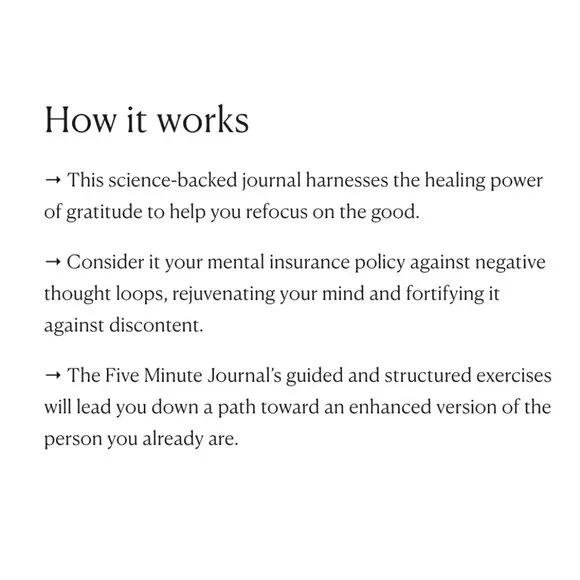 How it works

→ This science-backed journal harnesses the healing power of gratitude to help you refocus on the good.

→ Consider it your mental insurance policy against negative thought loops, rejuvenating your mind and fortifying it against discontent.

→ The Five Minute Journal's guided and structured exercises will lead you down a path toward an enhanced version of the person you already are.